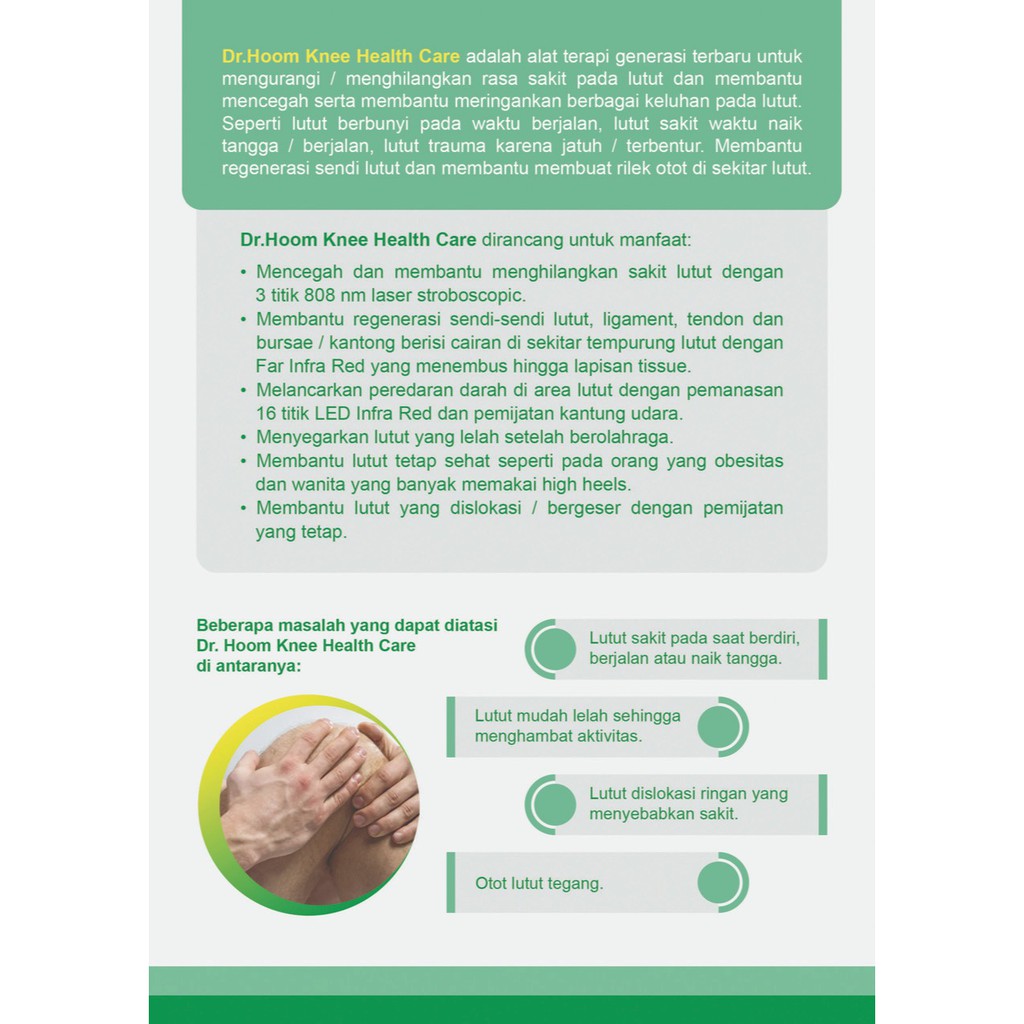 Dr.Hoom Knee Health Care adalah alat terapi generasi terbaru untuk mengurangi / menghilangkan rasa sakit pada lutut dan membantu mencegah serta membantu meringankan berbagai keluhan pada lutut. Seperti lutut berbunyi pada waktu berjalan, lutut sakit waktu naik tangga / berjalan, lutut trauma karena jatuh / terbentur. Membantu regenerasi sendi lutut dan membantu membuat rilek otot di sekitar lutut.

Dr.Hoom Knee Health Care dirancang untuk manfaat:
• Mencegah dan membantu menghilangkan sakit lutut dengan 3 titik 808 nm laser stroboscopic.
• Membantu regenerasi sendi-sendi lutut, ligament, tendon dan bursae / kantong berisi cairan di sekitar tempurung lutut dengan Far Infra Red yang menembus hingga lapisan tissue.
• Melancarkan peredaran darah di area lutut dengan pemanasan 16 titik LED Infra Red dan pemijatan kantung udara.
• Menyegarkan lutut yang lelah setelah berolahraga.
• Membantu lutut tetap sehat seperti pada orang yang obesitas dan wanita yang banyak memakai high heels.
• Membantu lutut yang dislokasi / bergeser dengan pemijatan yang tetap.

Beberapa masalah yang dapat diatasi Dr. Hoom Knee Health Care di antaranya:

Lutut sakit pada saat berdiri, berjalan atau naik tangga.

Lutut mudah lelah sehingga menghambat aktivitas.

Lutut dislokasi ringan yang menyebabkan sakit.

Otot lutut tegang.